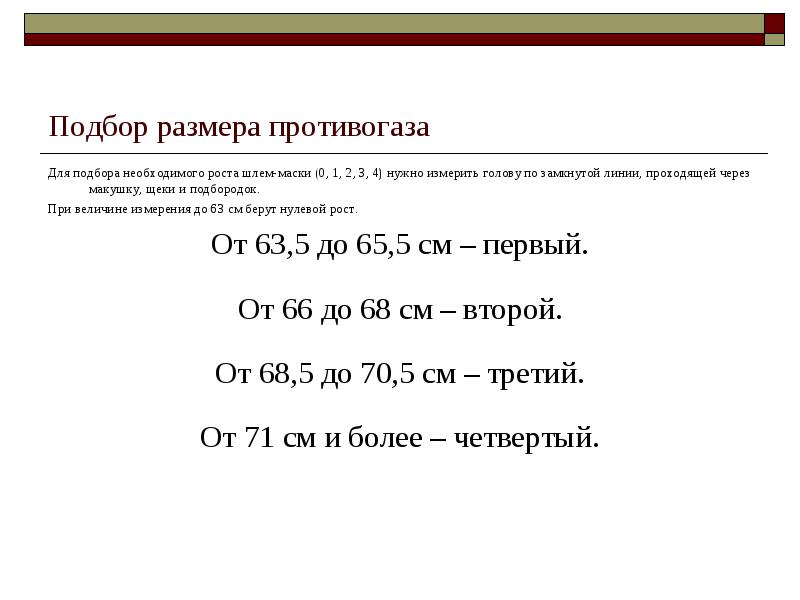 Подбор размера противогаза

Для подбора необходимого роста шлем-маски (0, 1, 2, 3, 4) нужно измерить голову по замкнутой линии, проходящей через макушку, щеки и подбородок.

При величине измерения до 63 см берут нулевой рост.

От 63,5 до 65,5 см – первый.

От 66 до 68 см – второй.

От 68,5 до 70,5 см – третий.

От 71 см и более – четвертый.